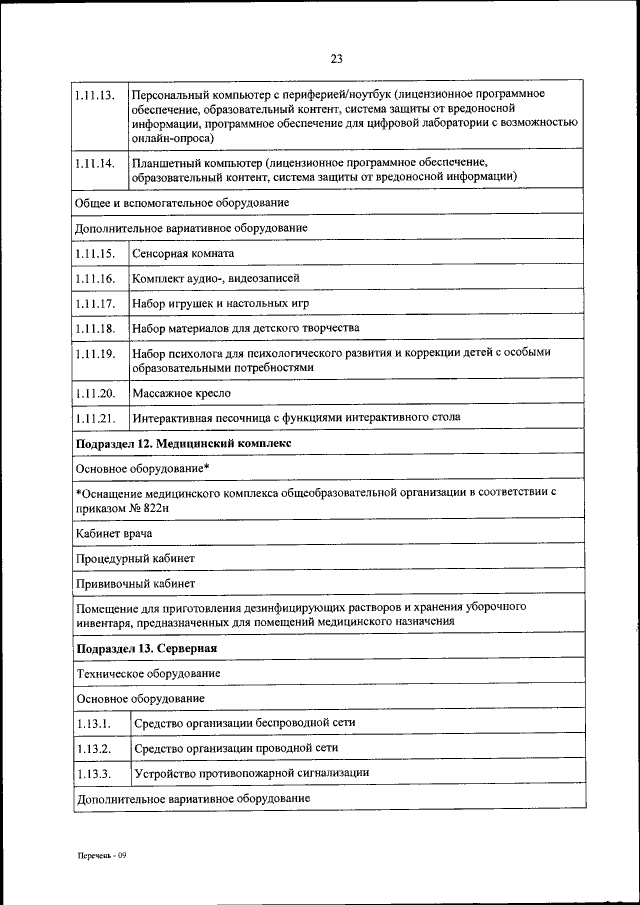 23

| | |
|---|---|
| 1.11.13. | Персональный компьютер с периферией/ноутбук (лицензионное программное обеспечение, образовательный контент, система защиты от вредоносной информации, программное обеспечение для цифровой лаборатории с возможностью онлайн-опроса) |
| 1.11.14. | Планшетный компьютер (лицензионное программное обеспечение, образовательный контент, система защиты от вредоносной информации) |
| Общее и вспомогательное оборудование | |
| Дополнительное вариативное оборудование | |
| 1.11.15. | Сенсорная комната |
| 1.11.16. | Комплект аудио-, видеозаписей |
| 1.11.17. | Набор игрушек и настольных игр |
| 1.11.18. | Набор материалов для детского творчества |
| 1.11.19. | Набор психолога для психологического развития и коррекции детей с особыми образовательными потребностями |
| 1.11.20. | Массажное кресло |
| 1.11.21. | Интерактивная песочница с функциями интерактивного стола |
| **Подраздел 12. Медицинский комплекс** | |
| Основное оборудование* | |
| *Оснащение медицинского комплекса общеобразовательной организации в соответствии с приказом № 822н | |
| Кабинет врача | |
| Процедурный кабинет | |
| Прививочный кабинет | |
| Помещение для приготовления дезинфицирующих растворов и хранения уборочного инвентаря, предназначенных для помещений медицинского назначения | |
| **Подраздел 13. Серверная** | |
| Техническое оборудование | |
| Основное оборудование | |
| 1.13.1. | Средство организации беспроводной сети |
| 1.13.2. | Средство организации проводной сети |
| 1.13.3. | Устройство противопожарной сигнализации |
| Дополнительное вариативное оборудование | |

Перечень - 09